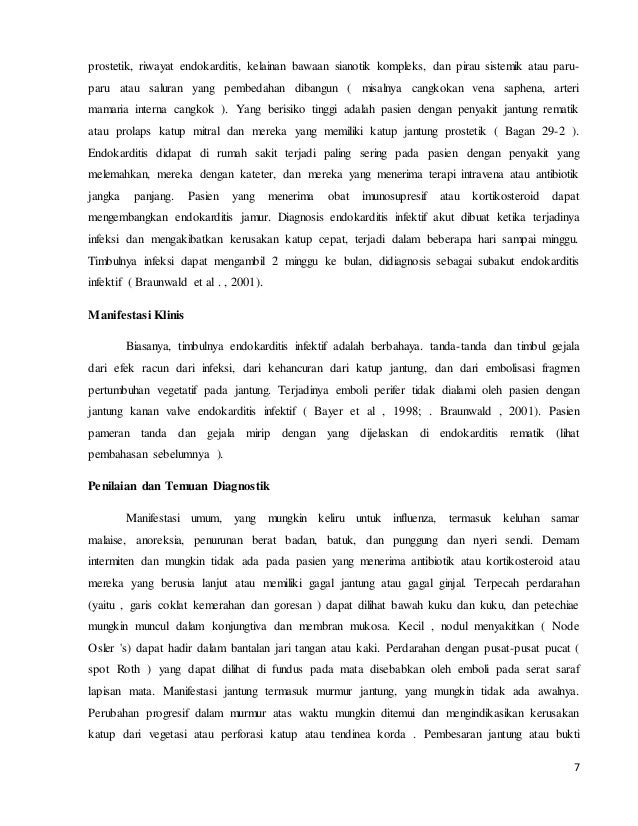 prostetik, riwayat endokarditis, kelainan bawaan sianotik kompleks, dan pirau sistemik atau paru-paru atau saluran yang pembedahan dibangun ( misalnya cangkokan vena saphena, arteri mamaria interna cangkok ). Yang berisiko tinggi adalah pasien dengan penyakit jantung rematik atau prolaps katup mitral dan mereka yang memiliki katup jantung prostetik ( Bagan 29-2 ). Endokarditis didapat di rumah sakit terjadi paling sering pada pasien dengan penyakit yang melemahkan, mereka dengan kateter, dan mereka yang menerima terapi intravena atau antibiotik jangka panjang. Pasien yang menerima obat imunosupresif atau kortikosteroid dapat mengembangkan endokarditis jamur. Diagnosis endokarditis infektif akut dibuat ketika terjadinya infeksi dan mengakibatkan kerusakan katup cepat, terjadi dalam beberapa hari sampai minggu. Timbulnya infeksi dapat mengambil 2 minggu ke bulan, didiagnosis sebagai subakut endokarditis infektif ( Braunwald et al . , 2001).

Manifestasi Klinis

Biasanya, timbulnya endokarditis infektif adalah berbahaya. tanda-tanda dan timbul gejala dari efek racun dari infeksi, dari kehancuran dari katup jantung, dan dari embolisasi fragmen pertumbuhan vegetatif pada jantung. Terjadinya emboli perifer tidak dialami oleh pasien dengan jantung kanan valve endokarditis infektif ( Bayer et al , 1998; . Braunwald , 2001). Pasien pameran tanda dan gejala mirip dengan yang dijelaskan di endokarditis rematik (lihat pembahasan sebelumnya ).

Penilaian dan Temuan Diagnostik

Manifestasi umum, yang mungkin keliru untuk influenza, termasuk keluhan samar malaise, anoreksia, penurunan berat badan, batuk, dan punggung dan nyeri sendi. Demam intermiten dan mungkin tidak ada pada pasien yang menerima antibiotik atau kortikosteroid atau mereka yang berusia lanjut atau memiliki gagal jantung atau gagal ginjal. Terpecah perdarahan (yaitu , garis coklat kemerahan dan goresan ) dapat dilihat bawah kuku dan kuku, dan petechiae mungkin muncul dalam konjungtiva dan membran mukosa. Kecil , nodul menyakitkan ( Node Osler 's) dapat hadir dalam bantalan jari tangan atau kaki. Perdarahan dengan pusat-pusat pucat ( spot Roth ) yang dapat dilihat di fundus pada mata disebabkan oleh emboli pada serat saraf lapisan mata. Manifestasi jantung termasuk murmur jantung, yang mungkin tidak ada awalnya. Perubahan progresif dalam murmur atas waktu mungkin ditemui dan mengindikasikan kerusakan katup dari vegetasi atau perforasi katup atau tendinea korda . Pembesaran jantung atau bukti

7